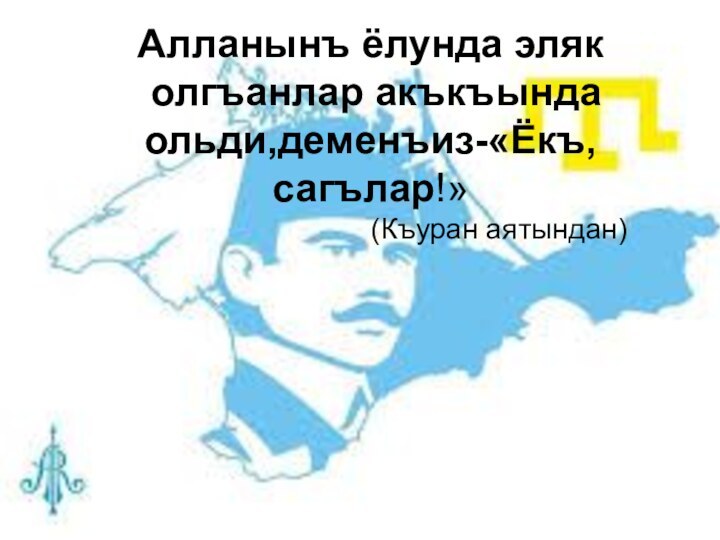 Алланынъ ёлунда эляк олгъанлар акъкъында ольди,деменъиз-«Ёкъ, сагълар!»

(Къуран аятындан)